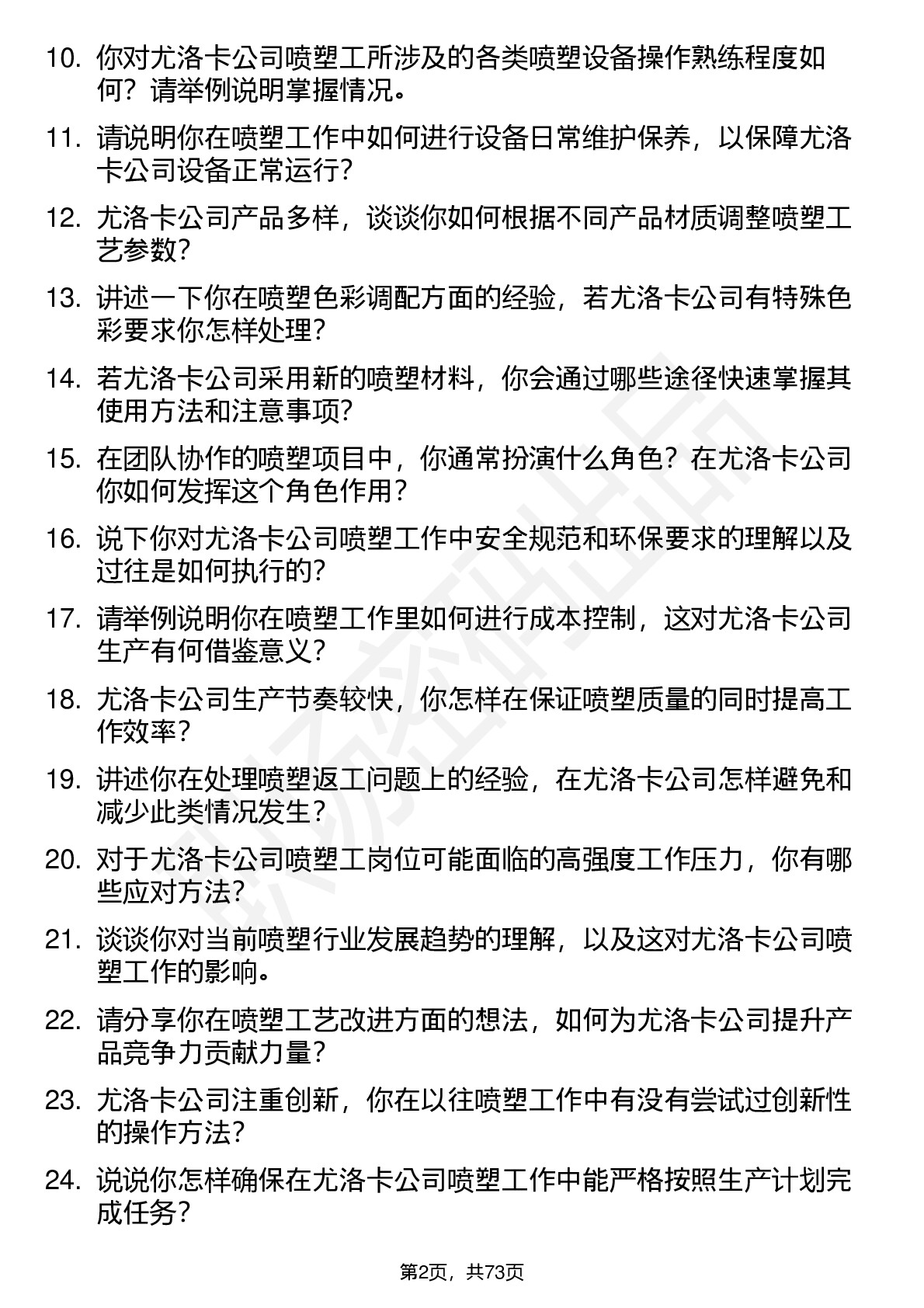 10. 你对尤洛卡公司喷塑工所涉及的各类喷塑设备操作熟练程度如何？请举例说明掌握情况。

11. 请说明你在喷塑工作中如何进行设备日常维护保养，以保障尤洛卡公司设备正常运行？

12. 尤洛卡公司产品多样，谈谈你如何根据不同产品材质调整喷塑工艺参数？

13. 讲述一下你在喷塑色彩调配方面的经验，若尤洛卡公司有特殊色彩要求你怎样处理？

14. 若尤洛卡公司采用新的喷塑材料，你会通过哪些途径快速掌握其使用方法和注意事项？

15. 在团队协作的喷塑项目中，你通常扮演什么角色？在尤洛卡公司你如何发挥这个角色作用？

16. 说下你对尤洛卡公司喷塑工作中安全规范和环保要求的理解以及过往是如何执行的？

17. 请举例说明你在喷塑工作里如何进行成本控制，这对尤洛卡公司生产有何借鉴意义？

18. 尤洛卡公司生产节奏较快，你怎样在保证喷塑质量的同时提高工作效率？

19. 讲述你在处理喷塑返工问题上的经验，在尤洛卡公司怎样避免和减少此类情况发生？

20. 对于尤洛卡公司喷塑工岗位可能面临的高强度工作压力，你有哪些应对方法？

21. 谈谈你对当前喷塑行业发展趋势的理解，以及这对尤洛卡公司喷塑工作的影响。

22. 请分享你在喷塑工艺改进方面的想法，如何为尤洛卡公司提升产品竞争力贡献力量？

23. 尤洛卡公司注重创新，你在以往喷塑工作中有没有尝试过创新性的操作方法？

24. 说说你怎样确保在尤洛卡公司喷塑工作中能严格按照生产计划完成任务？

第2页，共73页